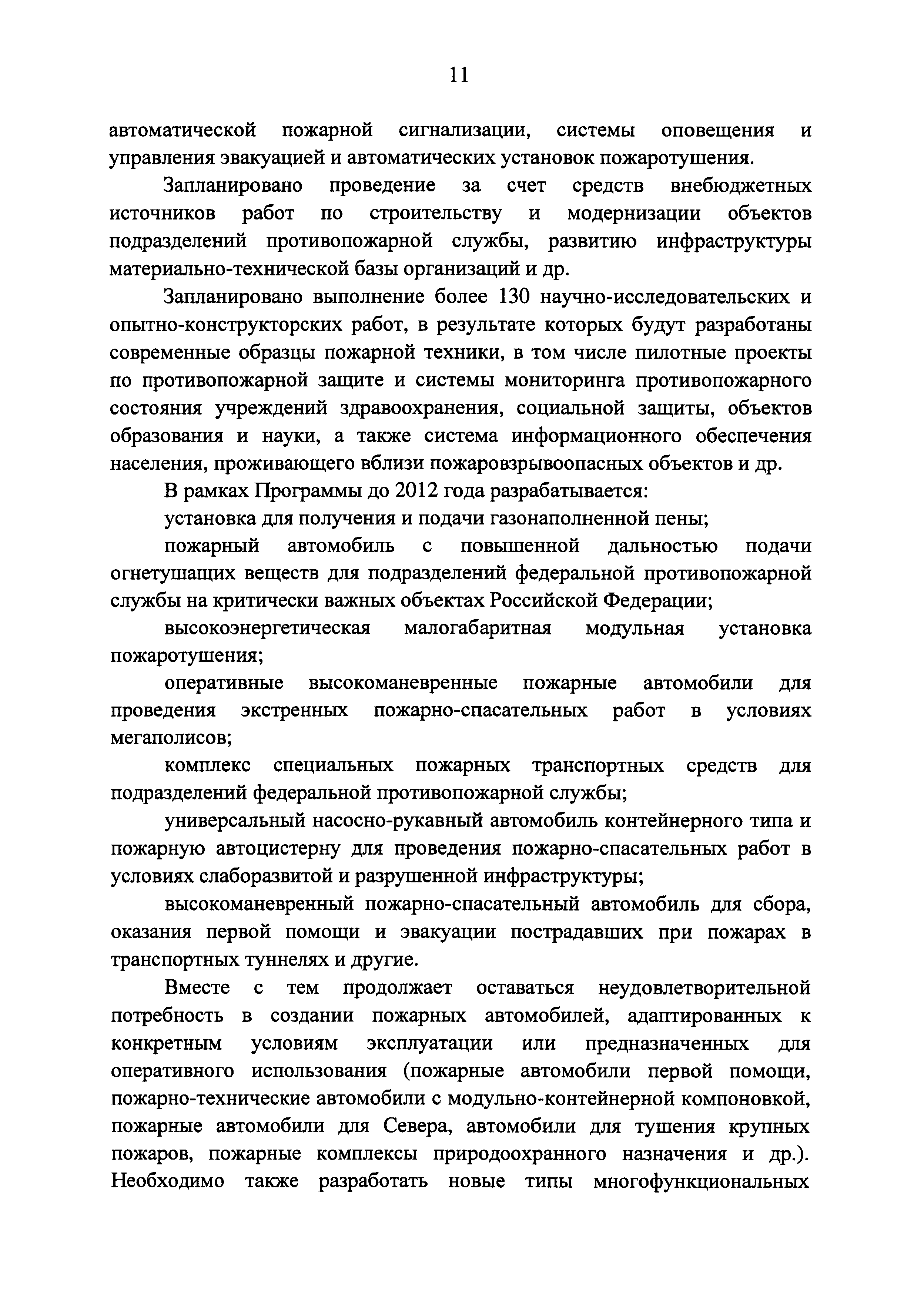 11

автоматической пожарной сигнализации, системы оповещения и управления эвакуацией и автоматических установок пожаротушения.

Запланировано проведение за счет средств внебюджетных источников работ по строительству и модернизации объектов подразделений противопожарной службы, развитию инфраструктуры материально-технической базы организаций и др.

Запланировано выполнение более 130 научно-исследовательских и опытно-конструкторских работ, в результате которых будут разработаны современные образцы пожарной техники, в том числе пилотные проекты по противопожарной защите и системы мониторинга противопожарного состояния учреждений здравоохранения, социальной защиты, объектов образования и науки, а также система информационного обеспечения населения, проживающего вблизи пожаровзрывоопасных объектов и др.

В рамках Программы до 2012 года разрабатывается:

установка для получения и подачи газонаполненной пены;

пожарный автомобиль с повышенной дальностью подачи огнетушащих веществ для подразделений федеральной противопожарной службы на критически важных объектах Российской Федерации;

высокоэнергетическая малогабаритная модульная установка пожаротушения;

оперативные высокоманевренные пожарные автомобили для проведения экстренных пожарно-спасательных работ в условиях мегаполисов;

комплекс специальных пожарных транспортных средств для подразделений федеральной противопожарной службы;

универсальный насосно-рукавный автомобиль контейнерного типа и пожарную автоцистерну для проведения пожарно-спасательных работ в условиях слаборазвитой и разрушенной инфраструктуры;

высокоманевренный пожарно-спасательный автомобиль для сбора, оказания первой помощи и эвакуации пострадавших при пожарах в транспортных туннелях и другие.

Вместе с тем продолжает оставаться неудовлетворительной потребность в создании пожарных автомобилей, адаптированных к конкретным условиям эксплуатации или предназначенных для оперативного использования (пожарные автомобили первой помощи, пожарно-технические автомобили с модульно-контейнерной компоновкой, пожарные автомобили для Севера, автомобили для тушения крупных пожаров, пожарные комплексы природоохранного назначения и др.). Необходимо также разработать новые типы многофункциональных